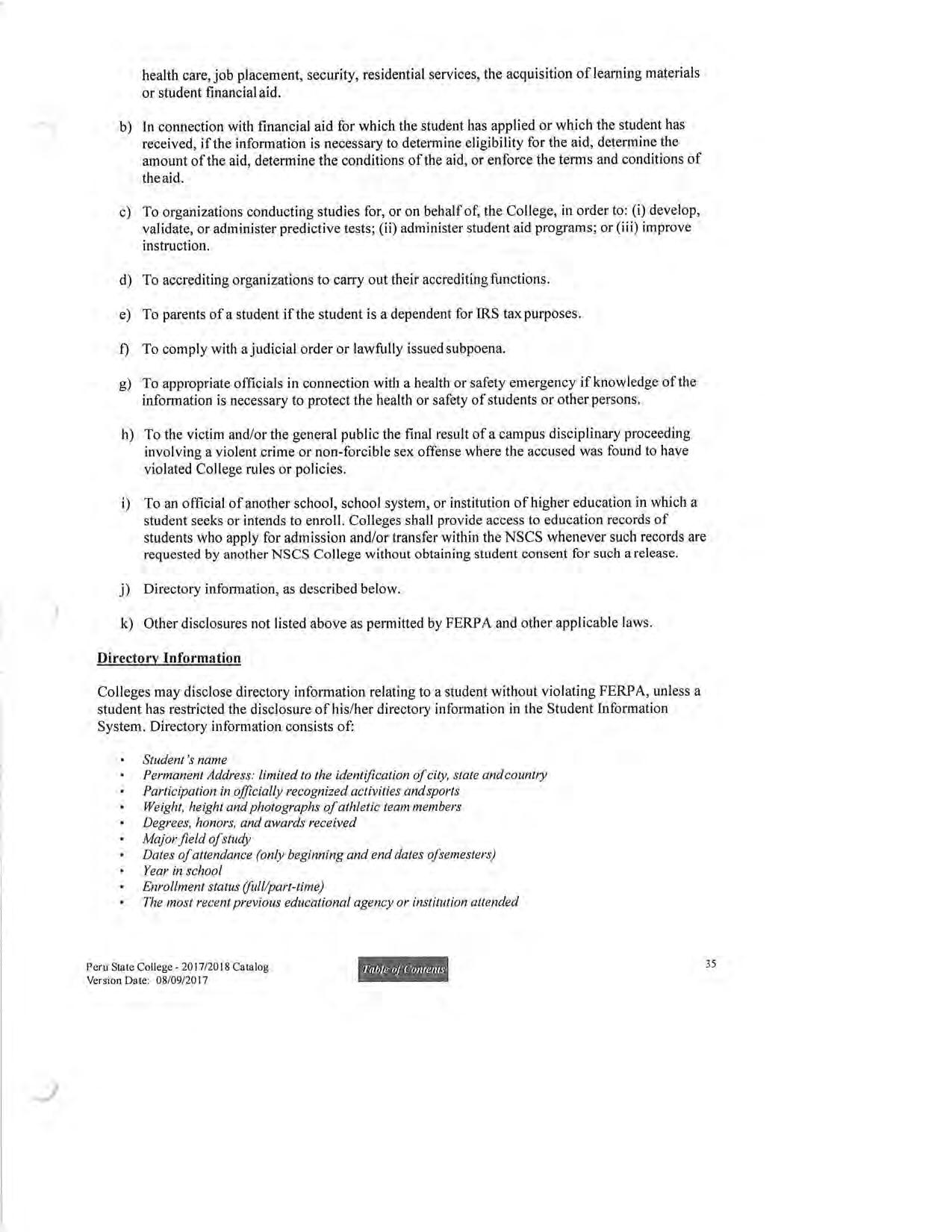 health care, job placement, security, residential services, the acquisition of learning materials or student financial aid.

b) In connection with financial aid for which the student has applied or which the student has received, if the information is necessary to determine eligibility for the aid, determine the amount of the aid, determine the conditions of the aid, or enforce the terms and conditions of the aid.

c) To organizations conducting studies for, or on behalf of, the College, in order to: (i) develop, validate, or administer predictive tests; (ii) administer student aid programs; or (iii) improve instruction.

d) To accrediting organizations to carry out their accrediting functions.

e) To parents of a student if the student is a dependent for IRS tax purposes.

f) To comply with a judicial order or lawfully issued subpoena.

g) To appropriate officials in connection with a health or safety emergency if knowledge of the information is necessary to protect the health or safety of students or other persons.

h) To the victim and/or the general public the final result of a campus disciplinary proceeding involving a violent crime or non-forcible sex offense where the accused was found to have violated College rules or policies.

i) To an official of another school, school system, or institution of higher education in which a student seeks or intends to enroll. Colleges shall provide access to education records of students who apply for admission and/or transfer within the NSCS whenever such records are requested by another NSCS College without obtaining student consent for such a release.

j) Directory information, as described below.

k) Other disclosures not listed above as permitted by FERPA and other applicable laws.

Directory Information

Colleges may disclose directory information relating to a student without violating FERPA, unless a student has restricted the disclosure of his/her directory information in the Student Information System. Directory information consists of:

• Student's name
• Permanent Address: limited to the identification of city, state and country
• Participation in officially recognized activities and sports
• Weight, height and photographs of athletic team members
• Degrees, honors, and awards received
• Major field of study
• Dates of attendance (only beginning and end dates of semesters)
• Year in school
• Enrollment status (full/part-time)
• The most recent previous educational agency or institution attended

Peru State College - 2017/2018 Catalog
Version Date: 08/09/2017

Table of Contents

35